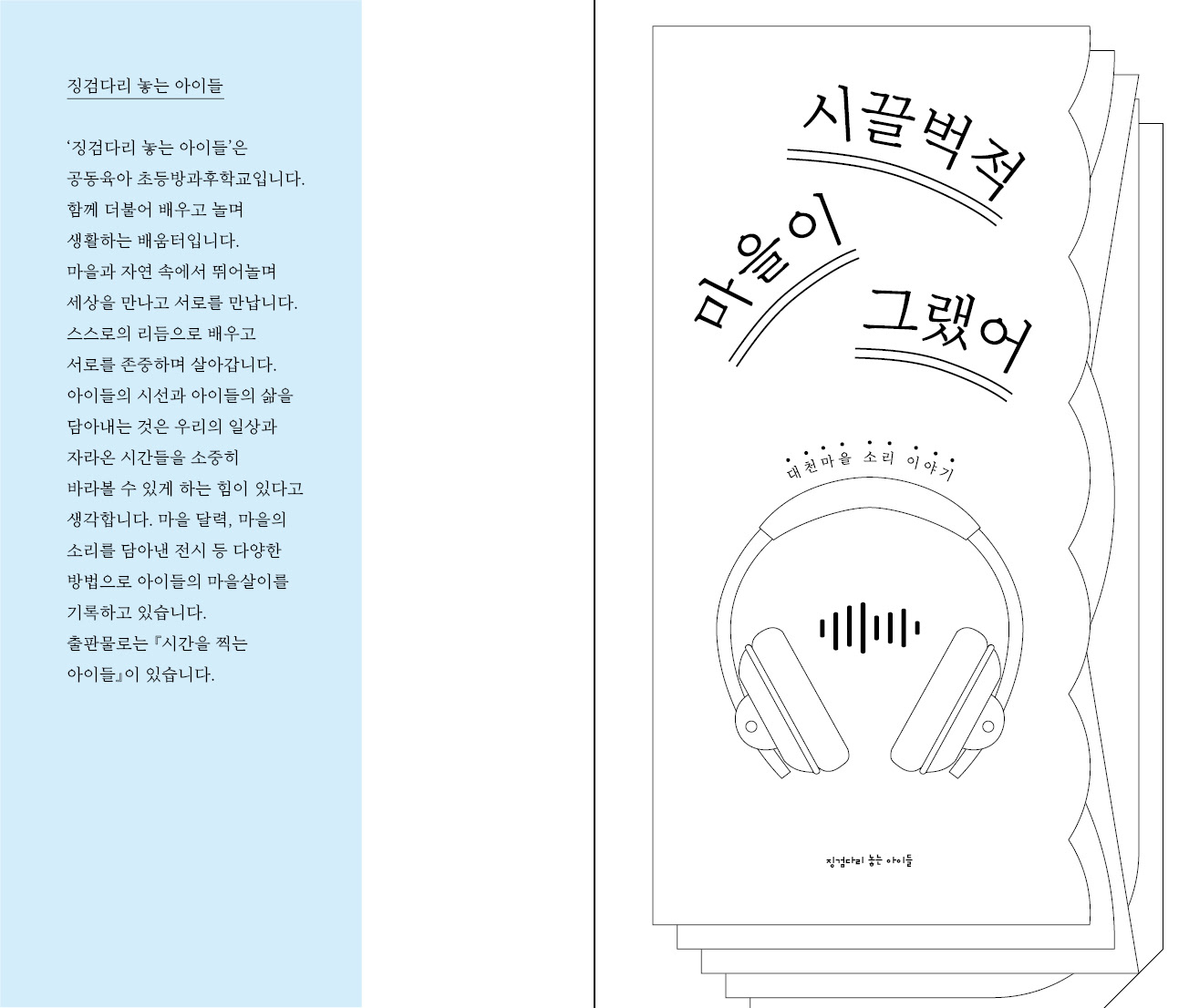 징검다리 놓는 아이들

'징검다리 놓는 아이들'은 공동육아 초등방과후학교입니다. 함께 더불어 배우고 놀며 생활하는 배움터입니다. 마을과 자연 속에서 뛰어놀며 세상을 만나고 서로를 만납니다. 스스로의 리듬으로 배우고 서로를 존중하며 살아갑니다. 아이들의 시선과 아이들의 삶을 담아내는 것은 우리의 일상과 자라온 시간들을 소중히 바라볼 수 있게 하는 힘이 있다고 생각합니다. 마을 달력, 마을의 소리를 담아낸 전시 등 다양한 방법으로 아이들의 마을살이를 기록하고 있습니다. 출판물로는 『시간을 찍는 아이들』이 있습니다.

시끌벅적
마을이
그랬어

대천마을 소리 이야기

징검다리 놓는 아이들